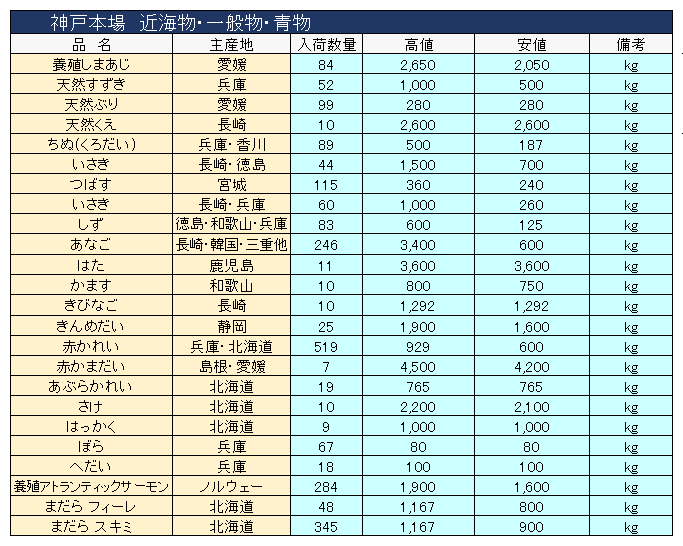 神戸本場　近海物・一般物・青物

| 品　名 | 主産地 | 入荷数量 | 高値 | 安値 | 備考 |
|---|---|---|---|---|---|
| 養殖しまあじ | 愛媛 | 84 | 2,650 | 2,050 | kg |
| 天然すずき | 兵庫 | 52 | 1,000 | 500 | kg |
| 天然ぶり | 愛媛 | 99 | 280 | 280 | kg |
| 天然くえ | 長崎 | 10 | 2,600 | 2,600 | kg |
| ちぬ(くろだい) | 兵庫・香川 | 89 | 500 | 187 | kg |
| いさき | 長崎・徳島 | 44 | 1,500 | 700 | kg |
| つばす | 宮城 | 115 | 360 | 240 | kg |
| いさき | 長崎・兵庫 | 60 | 1,000 | 260 | kg |
| しず | 徳島・和歌山・兵庫 | 83 | 600 | 125 | kg |
| あなご | 長崎・韓国・三重他 | 246 | 3,400 | 600 | kg |
| はた | 鹿児島 | 11 | 3,600 | 3,600 | kg |
| かます | 和歌山 | 10 | 800 | 750 | kg |
| きびなご | 長崎 | 10 | 1,292 | 1,292 | kg |
| きんめだい | 静岡 | 25 | 1,900 | 1,600 | kg |
| 赤かれい | 兵庫・北海道 | 519 | 929 | 600 | kg |
| 赤かまだい | 島根・愛媛 | 7 | 4,500 | 4,200 | kg |
| あぶらかれい | 北海道 | 19 | 765 | 765 | kg |
| さけ | 北海道 | 10 | 2,200 | 2,100 | kg |
| はっかく | 北海道 | 9 | 1,000 | 1,000 | kg |
| ぼら | 兵庫 | 67 | 80 | 80 | kg |
| へだい | 兵庫 | 18 | 100 | 100 | kg |
| 養殖アトランティックサーモン | ノルウェー | 284 | 1,900 | 1,600 | kg |
| まだら フィーレ | 北海道 | 48 | 1,167 | 800 | kg |
| まだら スキミ | 北海道 | 345 | 1,167 | 900 | kg |